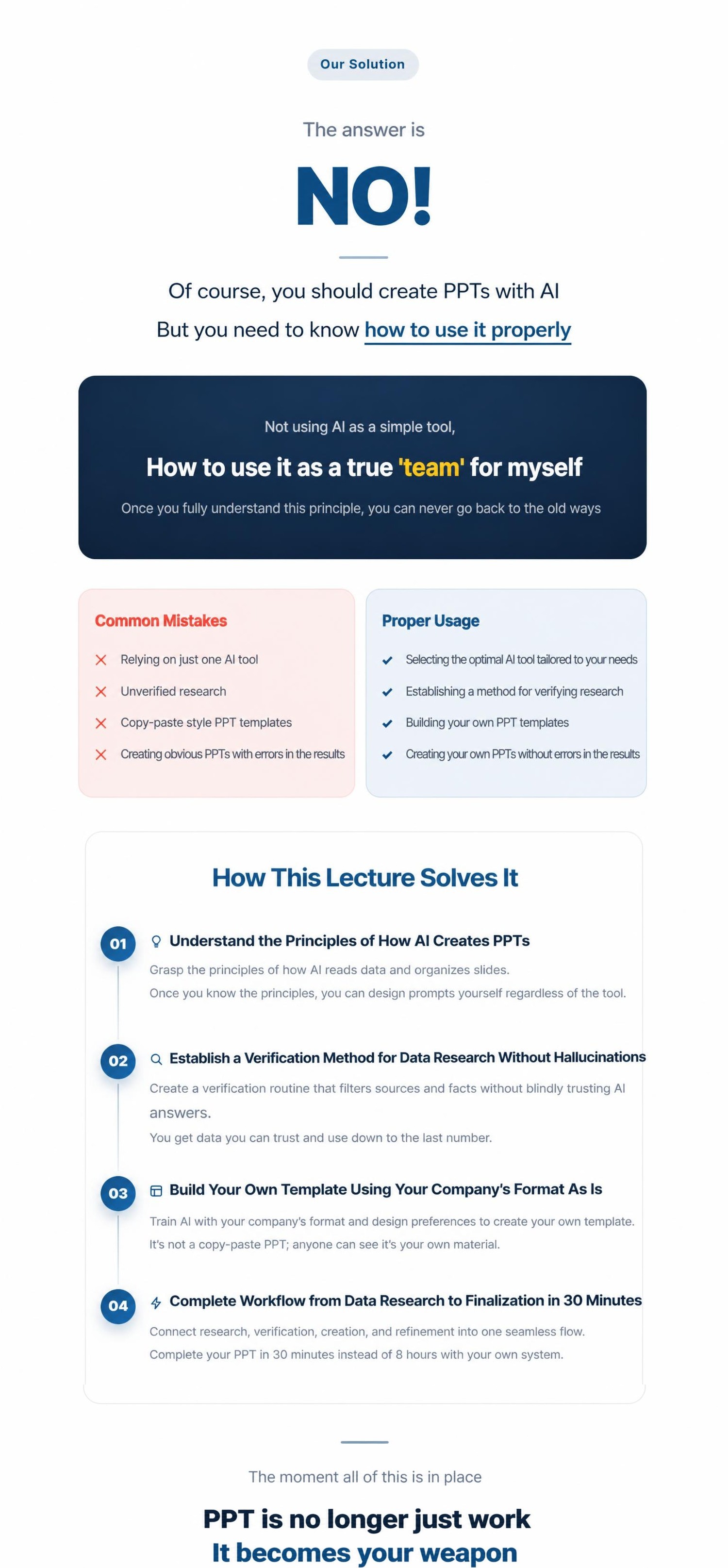 Our Solution

The answer is

NO!

Of course, you should create PPTs with AI

But you need to know how to use it properly

Not using AI as a simple tool,

How to use it as a true 'team' for myself

Once you fully understand this principle, you can never go back to the old ways

Common Mistakes

Relying on just one AI tool

Unverified research

Copy-paste style PPT templates

Creating obvious PPTs with errors in the results

Proper Usage

Selecting the optimal AI tool tailored to your needs

Establishing a method for verifying research

Building your own PPT templates

Creating your own PPTs without errors in the results

How This Lecture Solves It

01 Understand the Principles of How AI Creates PPTs

Grasp the principles of how AI reads data and organizes slides.
Once you know the principles, you can design prompts yourself regardless of the tool.

02 Establish a Verification Method for Data Research Without Hallucinations

Create a verification routine that filters sources and facts without blindly trusting AI answers.
You get data you can trust and use down to the last number.

03 Build Your Own Template Using Your Company's Format As Is

Train AI with your company's format and design preferences to create your own template.
It's not a copy-paste PPT; anyone can see it's your own material.

04 Complete Workflow from Data Research to Finalization in 30 Minutes

Connect research, verification, creation, and refinement into one seamless flow.
Complete your PPT in 30 minutes instead of 8 hours with your own system.

The moment all of this is in place

PPT is no longer just work
It becomes your weapon